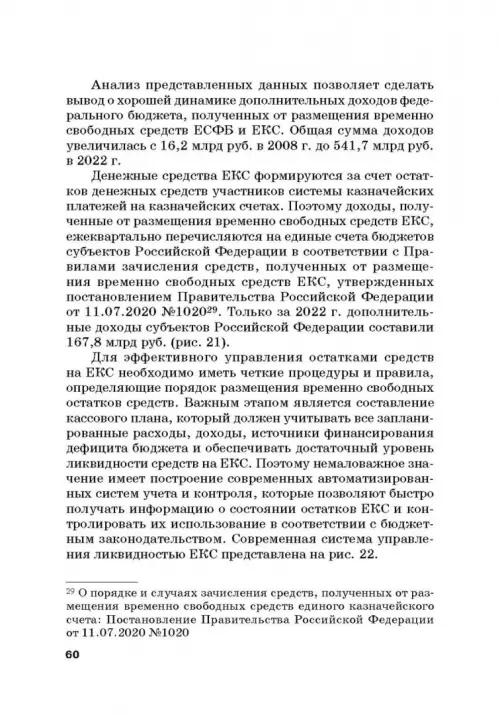 Анализ представленных данных позволяет сделать вывод о хорошей динамике дополнительных доходов федерального бюджета, полученных от размещения временно свободных средств ЕСФБ и ЕКС. Общая сумма доходов увеличилась с 16,2 млрд руб. в 2008 г. до 541,7 млрд руб. в 2022 г.

Денежные средства ЕКС формируются за счет остатков денежных средств участников системы казначейских платежей на казначейских счетах. Поэтому доходы, полученные от размещения временно свободных средств ЕКС, ежеквартально перечисляются на единые счета бюджетов субъектов Российской Федерации в соответствии с Правилами зачисления средств, полученных от размещения временно свободных средств ЕКС, утвержденных постановлением Правительства Российской Федерации от 11.07.2020 №1020$^{29}$. Только за 2022 г. дополнительные доходы субъектов Российской Федерации составили 167,8 млрд руб. (рис. 21).

Для эффективного управления остатками средств на ЕКС необходимо иметь четкие процедуры и правила, определяющие порядок размещения временно свободных остатков средств. Важным этапом является составление кассового плана, который должен учитывать все запланированные расходы, доходы, источники финансирования дефицита бюджета и обеспечивать достаточный уровень ликвидности средств на ЕКС. Поэтому немаловажное значение имеет построение современных автоматизированных систем учета и контроля, которые позволяют быстро получать информацию о состоянии остатков ЕКС и контролировать их использование в соответствии с бюджетным законодательством. Современная система управления ликвидностью ЕКС представлена на рис. 22.

$^{29}$ О порядке и случаях зачисления средств, полученных от размещения временно свободных средств единого казначейского счета: Постановление Правительства Российской Федерации от 11.07.2020 №1020

60